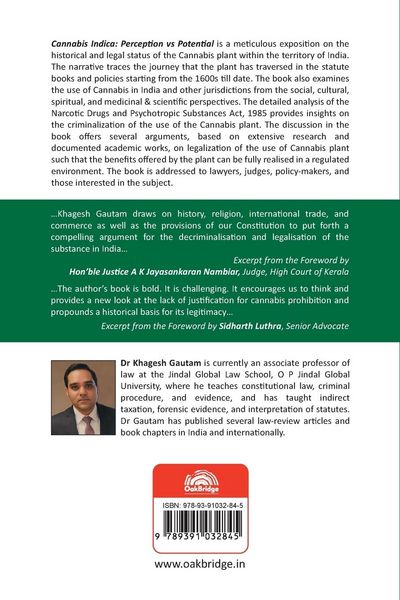 Cannabis Indica: Perception vs Potential is a meticulous exposition on the historical and legal status of the Cannabis plant within the territory of India. The narrative traces the journey that the plant has traversed in the statute books and policies starting from the 1600s till date. The book also examines the use of Cannabis in India and other jurisdictions from the social, cultural, spiritual, and medicinal & scientific perspectives. The detailed analysis of the Narcotic Drugs and Psychotropic Substances Act, 1985 provides insights on the criminalization of the use of the Cannabis plant. The discussion in the book offers several arguments, based on extensive research and documented academic works, on legalization of the use of Cannabis plant such that the benefits offered by the plant can be fully realised in a regulated environment. The book is addressed to lawyers, judges, policy-makers, and those interested in the subject.

...Khagesh Gautam draws on history, religion, international trade, and commerce as well as the provisions of our Constitution to put forth a compelling argument for the decriminalisation and legalisation of the substance in India...

Excerpt from the Foreword by
Hon'ble Justice A K Jayasankaran Nambiar, Judge, High Court of Kerala

...The author's book is bold. It is challenging. It encourages us to think and provides a new look at the lack of justification for cannabis prohibition and propounds a historical basis for its legitimacy...

Excerpt from the Foreword by Sidharth Luthra, Senior Advocate

Dr Khagesh Gautam is currently an associate professor of law at the Jindal Global Law School, O P Jindal Global University, where he teaches constitutional law, criminal procedure, and evidence, and has taught indirect taxation, forensic evidence, and interpretation of statutes. Dr Gautam has published several law-review articles and book chapters in India and internationally.

OakBridge

ISBN: 978-93-91032-84-5

9 789391 032845

www.oakbridge.in